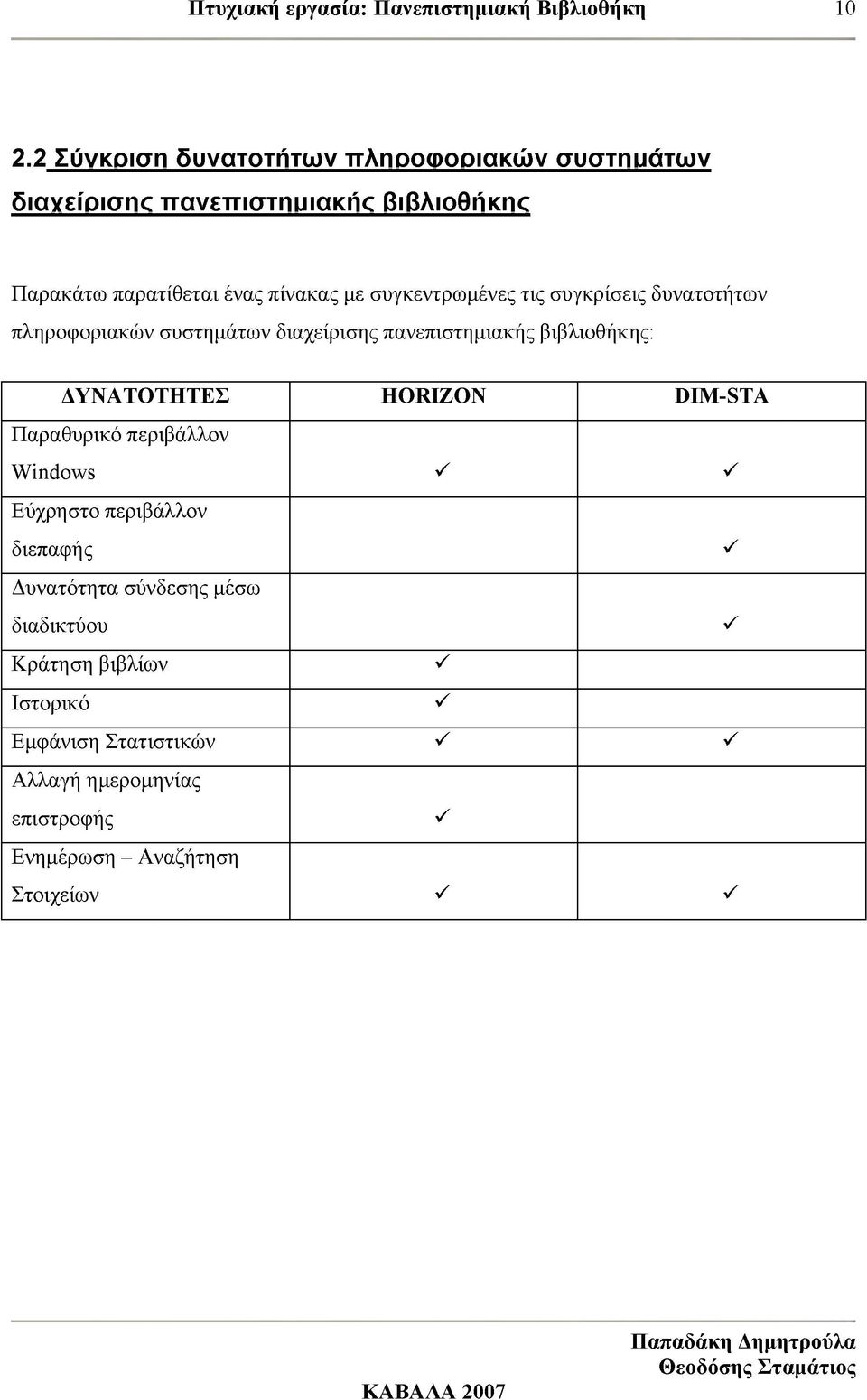 Πτυχιακή εργασία: Πανεπιστημιακή Βιβλιοθήκη 10

2.2 Σύγκριση δυνατοτήτων πληροφοριακών συστημάτων διαχείρισης πανεπιστημιακής βιβλιοθήκης

Παρακάτω παρατίθεται ένας πίνακας με συγκεντρωμένες τις συγκρίσεις δυνατοτήτων πληροφοριακών συστημάτων διαχείρισης πανεπιστημιακής βιβλιοθήκης:

| ΔΥΝΑΤΟΤΗΤΕΣ | HORIZON | DIM-STA |
|---|---|---|
| Παραθυρικό περιβάλλον Windows | ✓ | ✓ |
| Εύχρηστο περιβάλλον διεπαφής | | ✓ |
| Δυνατότητα σύνδεσης μέσω διαδικτύου | | ✓ |
| Κράτηση βιβλίων | ✓ | |
| Ιστορικό | ✓ | |
| Εμφάνιση Στατιστικών | ✓ | ✓ |
| Αλλαγή ημερομηνίας επιστροφής | ✓ | |
| Ενημέρωση – Αναζήτηση Στοιχείων | ✓ | ✓ |

Παπαδάκη Δημητρούλα
Θεοδόσης Σταμάτιος
ΚΑΒΑΛΑ 2007